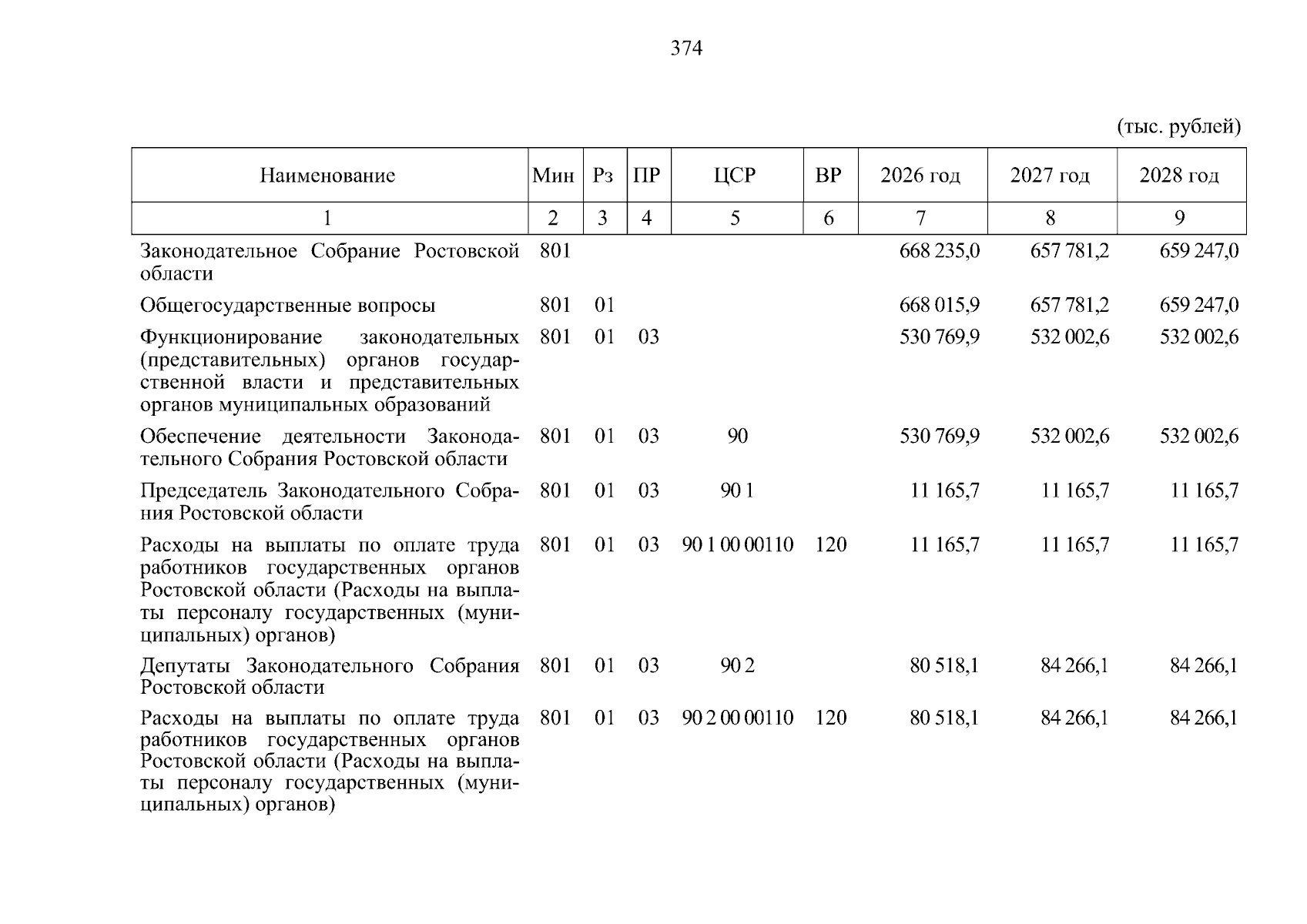 374

(тыс. рублей)

| Наименование | Мин | Рз | ПР | ЦСР | ВР | 2026 год | 2027 год | 2028 год |
|---|---|---|---|---|---|---|---|---|
| 1 | 2 | 3 | 4 | 5 | 6 | 7 | 8 | 9 |
| Законодательное Собрание Ростовской области | 801 | | | | | 668 235,0 | 657 781,2 | 659 247,0 |
| Общегосударственные вопросы | 801 | 01 | | | | 668 015,9 | 657 781,2 | 659 247,0 |
| Функционирование законодательных (представительных) органов государственной власти и представительных органов муниципальных образований | 801 | 01 | 03 | | | 530 769,9 | 532 002,6 | 532 002,6 |
| Обеспечение деятельности Законодательного Собрания Ростовской области | 801 | 01 | 03 | 90 | | 530 769,9 | 532 002,6 | 532 002,6 |
| Председатель Законодательного Собрания Ростовской области | 801 | 01 | 03 | 90 1 | | 11 165,7 | 11 165,7 | 11 165,7 |
| Расходы на выплаты по оплате труда работников государственных органов Ростовской области (Расходы на выплаты персоналу государственных (муниципальных) органов) | 801 | 01 | 03 | 90 1 00 00110 | 120 | 11 165,7 | 11 165,7 | 11 165,7 |
| Депутаты Законодательного Собрания Ростовской области | 801 | 01 | 03 | 90 2 | | 80 518,1 | 84 266,1 | 84 266,1 |
| Расходы на выплаты по оплате труда работников государственных органов Ростовской области (Расходы на выплаты персоналу государственных (муниципальных) органов) | 801 | 01 | 03 | 90 2 00 00110 | 120 | 80 518,1 | 84 266,1 | 84 266,1 |